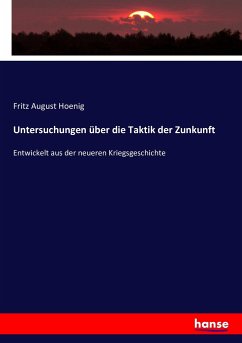 Fritz August Hoenig

Untersuchungen über die Taktik der Zunkunft

Entwickelt aus der neueren Kriegsgeschichte

hanse